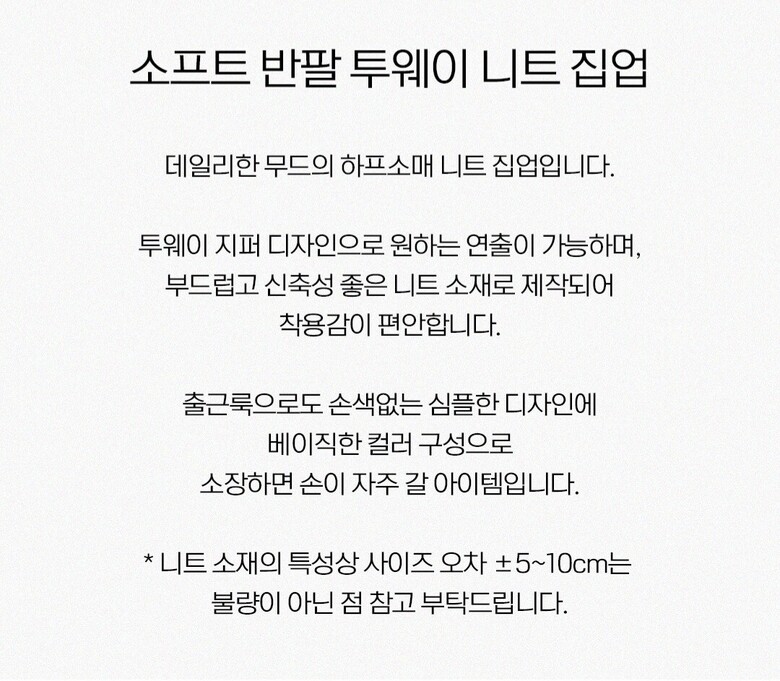 소프트 반팔 투웨이 니트 집업

데일리한 무드의 하프소매 니트 집업입니다.

투웨이 지퍼 디자인으로 원하는 연출이 가능하며, 부드럽고 신축성 좋은 니트 소재로 제작되어 착용감이 편안합니다.

출근룩으로도 손색없는 심플한 디자인에 베이직한 컬러 구성으로 소장하면 손이 자주 갈 아이템입니다.

* 니트 소재의 특성상 사이즈 오차 ±5~10cm는 불량이 아닌 점 참고 부탁드립니다.